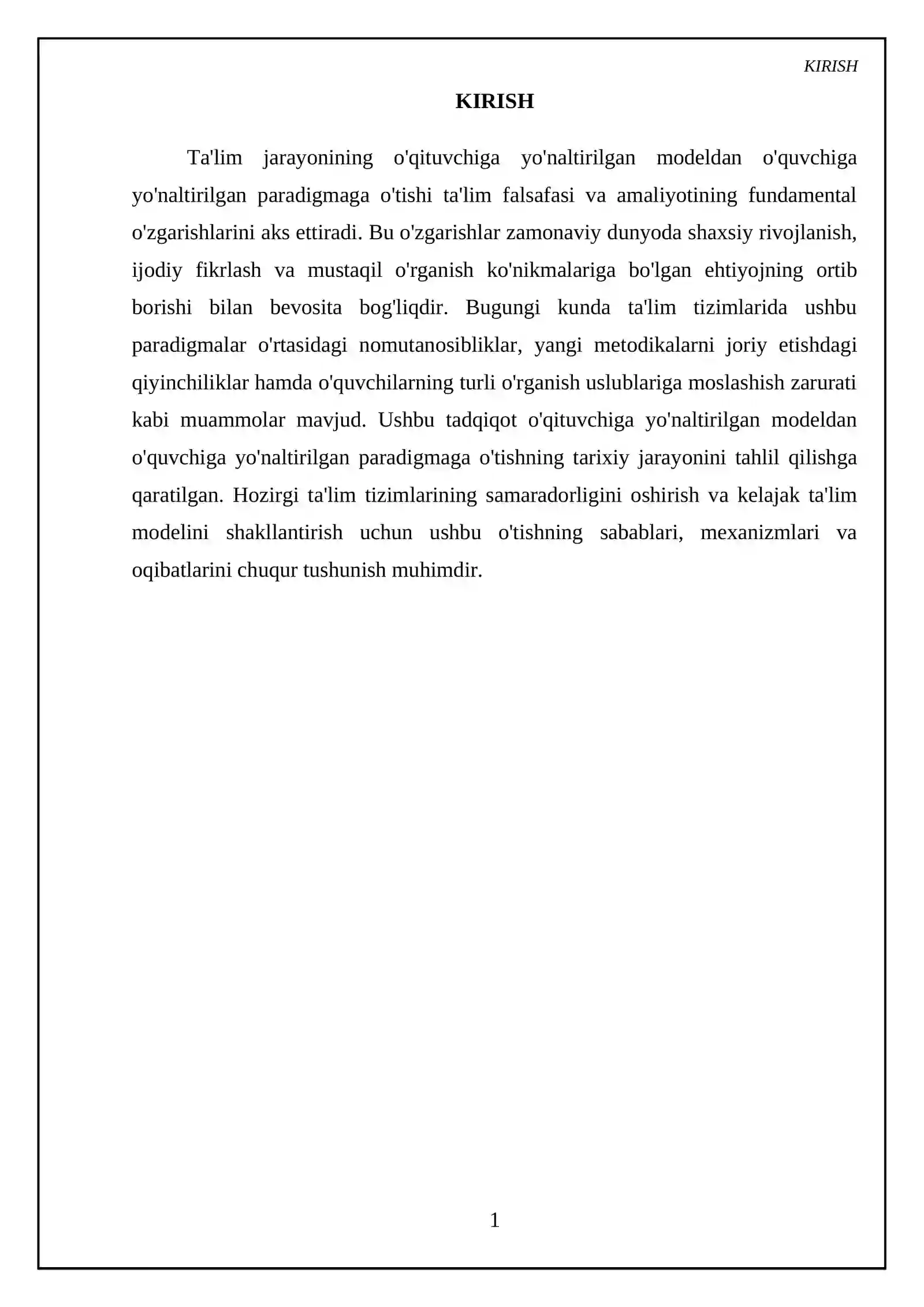 KIRISH

KIRISH

Ta'lim jarayonining o'qituvchiga yo'naltirilgan modeldan o'quvchiga yo'naltirilgan paradigmaga o'tishi ta'lim falsafasi va amaliyotining fundamental o'zgarishlarini aks ettiradi. Bu o'zgarishlar zamonaviy dunyoda shaxsiy rivojlanish, ijodiy fikrlash va mustaqil o'rganish ko'nikmalariga bo'lgan ehtiyojning ortib borishi bilan bevosita bog'liqdir. Bugungi kunda ta'lim tizimlarida ushbu paradigmalar o'rtasidagi nomutanosibliklar, yangi metodikalarni joriy etishdagi qiyinchiliklar hamda o'quvchilarning turli o'rganish uslublariga moslashish zarurati kabi muammolar mavjud. Ushbu tadqiqot o'qituvchiga yo'naltirilgan modeldan o'quvchiga yo'naltirilgan paradigmaga o'tishning tarixiy jarayonini tahlil qilishga qaratilgan. Hozirgi ta'lim tizimlarining samaradorligini oshirish va kelajak ta'lim modelini shakllantirish uchun ushbu o'tishning sabablari, mexanizmlari va oqibatlarini chuqur tushunish muhimdir.

1